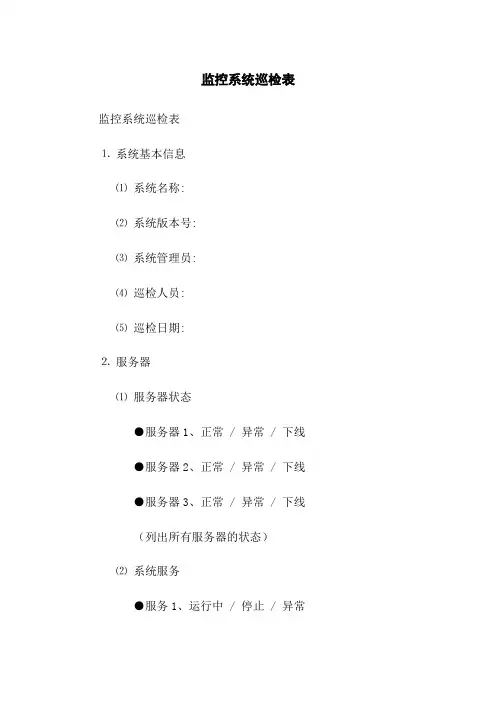 监控系统巡检表

监控系统巡检表

1. 系统基本信息

⑴ 系统名称:

⑵ 系统版本号:

⑶ 系统管理员:

⑷ 巡检人员:

⑸ 巡检日期:

2. 服务器

⑴ 服务器状态

●服务器 1、正常 / 异常 / 下线

●服务器 2、正常 / 异常 / 下线

●服务器 3、正常 / 异常 / 下线

(列出所有服务器的状态)

⑵ 系统服务

●服务 1、运行中 / 停止 / 异常